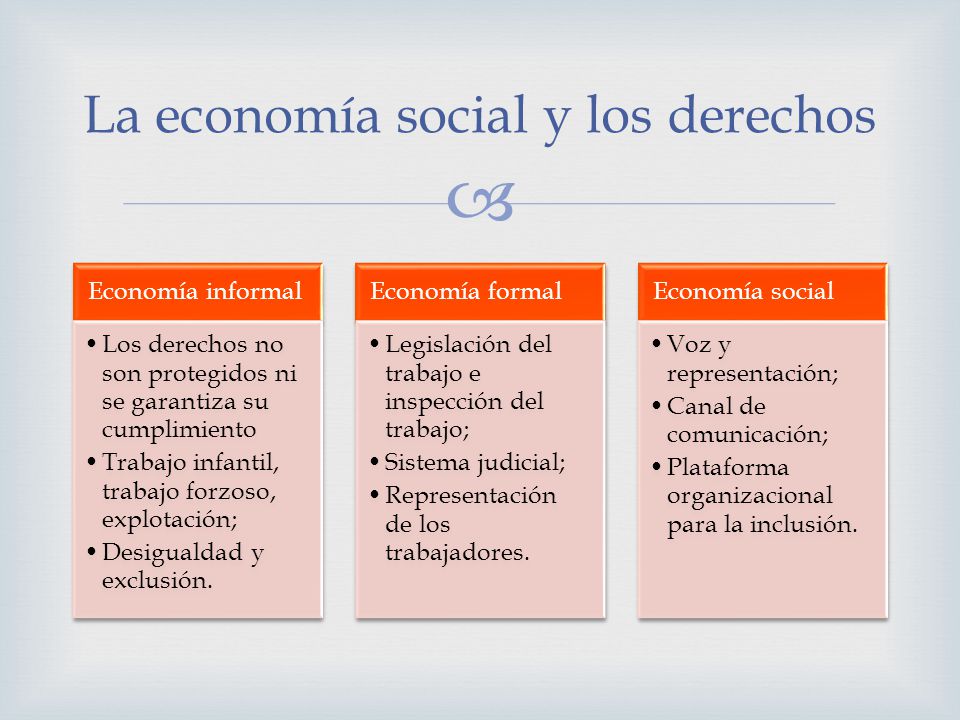 La economía social y los derechos

Economía informal
• Los derechos no son protegidos ni se garantiza su cumplimiento
• Trabajo infantil, trabajo forzoso, explotación;
• Desigualdad y exclusión.

Economía formal
• Legislación del trabajo e inspección del trabajo;
• Sistema judicial;
• Representación de los trabajadores.

Economía social
• Voz y representación;
• Canal de comunicación;
• Plataforma organizacional para la inclusión.